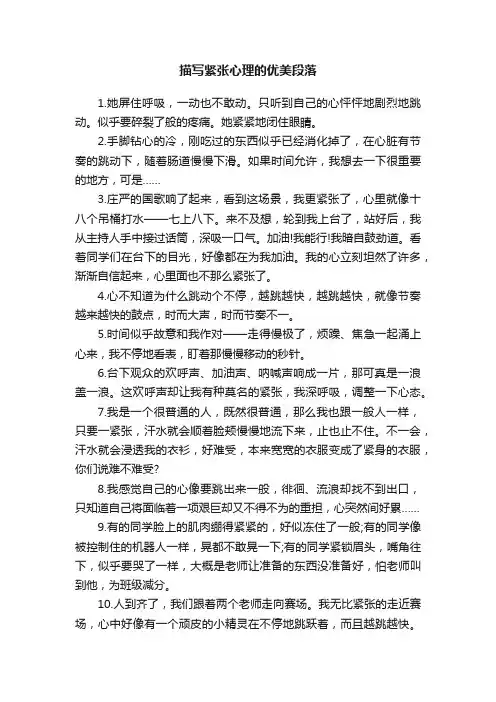 描写紧张心理的优美段落

1.她屏住呼吸，一动也不敢动。只听到自己的心怦怦地剧烈地跳动。似乎要碎裂了般的疼痛。她紧紧地闭住眼睛。

2.手脚钻心的冷，刚吃过的东西似乎已经消化掉了，在心脏有节奏的跳动下，随着肠道慢慢下滑。如果时间允许，我想去一下很重要的地方，可是……

3.庄严的国歌响了起来，看到这场景，我更紧张了，心里就像十八个吊桶打水——七上八下。来不及想，轮到我上台了，站好后，我从主持人手中接过话筒，深吸一口气。加油!我能行!我暗自鼓劲道。看着同学们在台下的目光，好像都在为我加油。我的心立刻坦然了许多，渐渐自信起来，心里面也不那么紧张了。

4.心不知道为什么跳动个不停，越跳越快，越跳越快，就像节奏越来越快的鼓点，时而大声，时而节奏不一。

5.时间似乎故意和我作对——走得慢极了，烦躁、焦急一起涌上心来，我不停地看表，盯着那慢慢移动的秒针。

6.台下观众的欢呼声、加油声、呐喊声响成一片，那可真是一浪盖一浪。这欢呼声却让我有种莫名的紧张，我深呼吸，调整一下心态。

7.我是一个很普通的人，既然很普通，那么我也跟一般人一样，只要一紧张，汗水就会顺着脸颊慢慢地流下来，止也止不住。不一会，汗水就会浸透我的衣衫，好难受，本来宽宽的衣服变成了紧身的衣服，你们说难不难受?

8.我感觉自己的心像要跳出来一般，徘徊、流浪却找不到出口，只知道自己将面临着一项艰巨却又不得不为的重担，心突然间好累……

9.有的同学脸上的肌肉绷得紧紧的，好似冻住了一般;有的同学像被控制住的机器人一样，晃都不敢晃一下;有的同学紧锁眉头，嘴角往下，似乎要哭了一样，大概是老师让准备的东西没准备好，怕老师叫到他，为班级减分。

10.人到齐了，我们跟着两个老师走向赛场。我无比紧张的走近赛场，心中好像有一个顽皮的小精灵在不停地跳跃着，而且越跳越快。